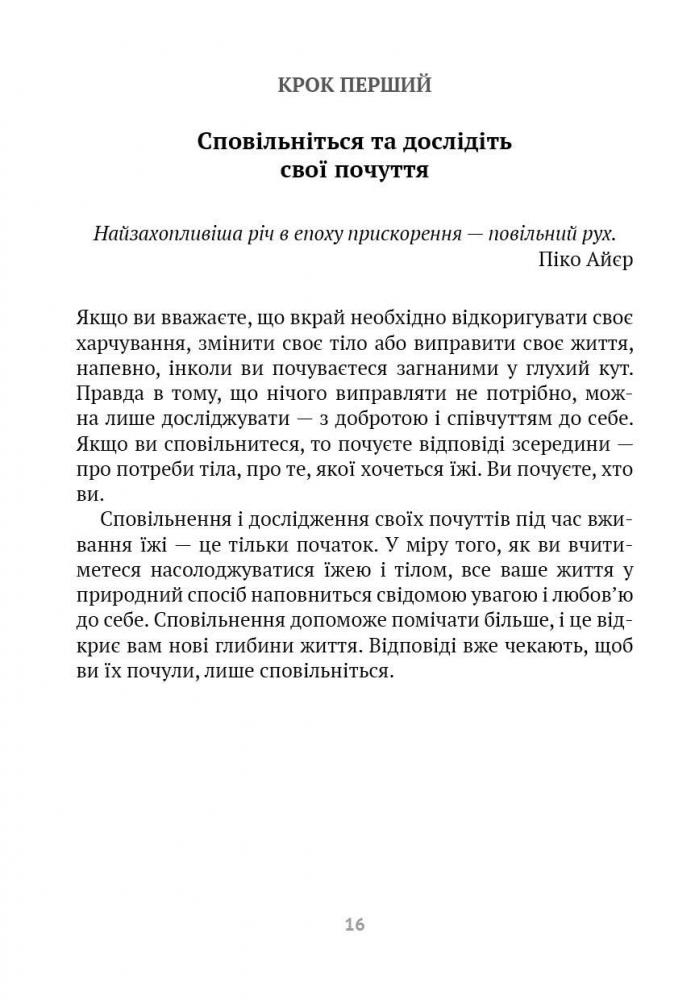 КРОК ПЕРШИЙ

Сповільніться та дослідіть свої почуття

Найзахопливіша річ в епоху прискорення — повільний рух.
Піко Айєр

Якщо ви вважаєте, що вкрай необхідно відкоригувати своє харчування, змінити своє тіло або виправити своє життя, напевно, інколи ви почуваєтеся загнаними у глухий кут. Правда в тому, що нічого виправляти не потрібно, можна лише досліджувати — з добротою і співчуттям до себе. Якщо ви сповільнитеся, то почуєте відповіді зсередини — про потреби тіла, про те, якої хочеться їжі. Ви почуєте, хто ви.

Сповільнення і дослідження своїх почуттів під час вживання їжі — це тільки початок. У міру того, як ви вчитиметеся насолоджуватися їжею і тілом, все ваше життя у природний спосіб наповниться свідомою увагою і любов'ю до себе. Сповільнення допоможе помічати більше, і це відкриє вам нові глибини життя. Відповіді вже чекають, щоб ви їх почули, лише сповільніться.

16